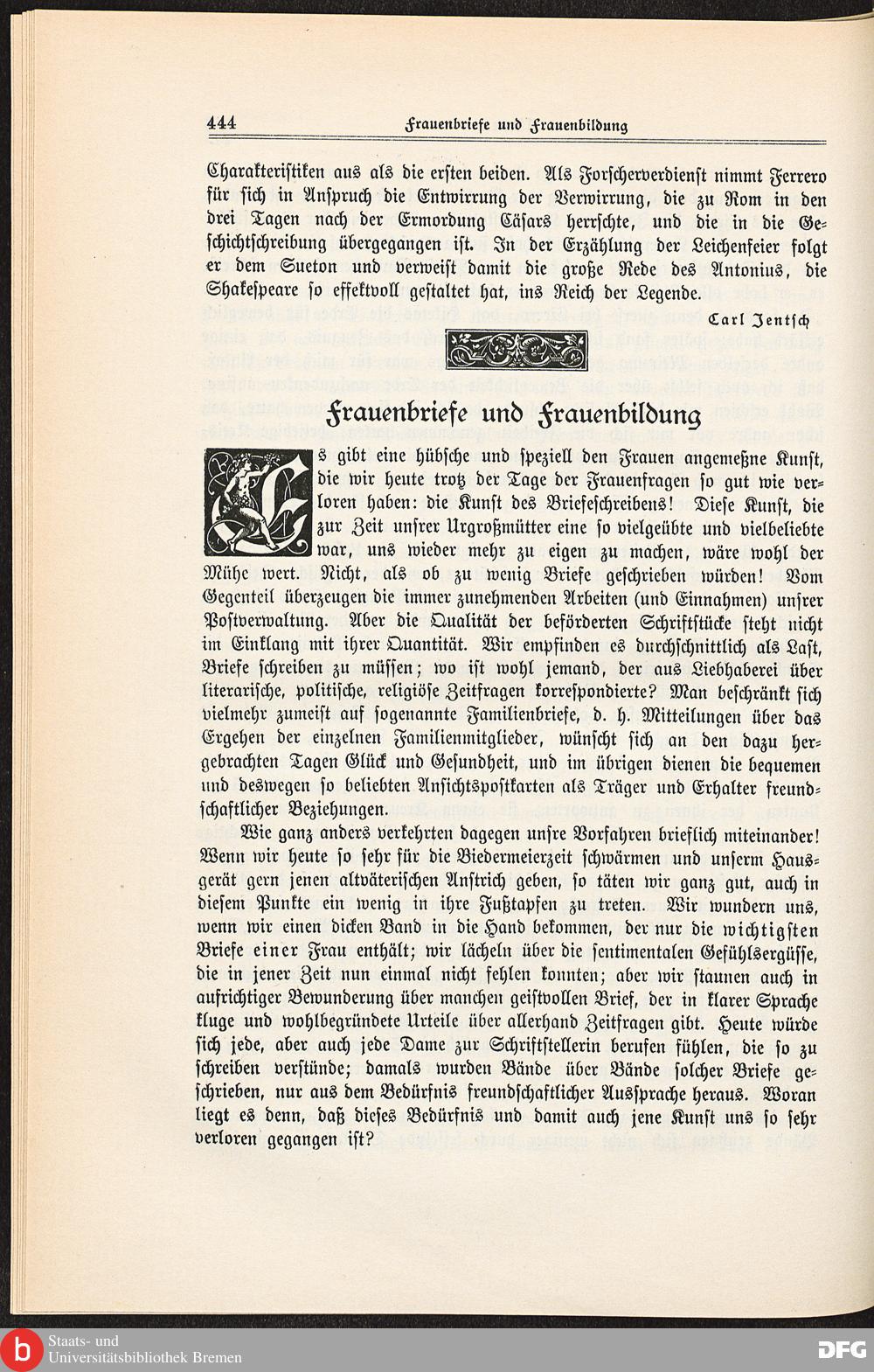 444 Frauenbriefe und Frauenbildung

Charakteristiken aus als die ersten beiden. Als Forscherverdienst nimmt Ferrero für sich in Anspruch die Entwirrung der Verwirrung, die zu Rom in den drei Tagen nach der Ermordung Cäsars herrschte, und die in die Geschichtschreibung übergegangen ist. In der Erzählung der Leichenfeier folgt er dem Sueton und verweist damit die große Rede des Antonius, die Shakespeare so effektvoll gestaltet hat, ins Reich der Legende.

Carl Jentsch

Frauenbriefe und Frauenbildung

Es gibt eine hübsche und speziell den Frauen angemeßne Kunst, die wir heute trotz der Tage der Frauenfragen so gut wie verloren haben: die Kunst des Briefeschreibens! Diese Kunst, die zur Zeit unsrer Urgroßmütter eine so vielgeübte und vielbeliebte war, uns wieder mehr zu eigen zu machen, wäre wohl der Mühe wert. Nicht, als ob zu wenig Briefe geschrieben würden! Vom Gegenteil überzeugen die immer zunehmenden Arbeiten (und Einnahmen) unsrer Postverwaltung. Aber die Qualität der beförderten Schriftstücke steht nicht im Einklang mit ihrer Quantität. Wir empfinden es durchschnittlich als Last, Briefe schreiben zu müssen; wo ist wohl jemand, der aus Liebhaberei über literarische, politische, religiöse Zeitfragen korrespondierte? Man beschränkt sich vielmehr zumeist auf sogenannte Familienbriefe, d. h. Mitteilungen über das Ergehen der einzelnen Familienmitglieder, wünscht sich an den dazu hergebrachten Tagen Glück und Gesundheit, und im übrigen dienen die bequemen und deswegen so beliebten Ansichtspostkarten als Träger und Erhalter freundschaftlicher Beziehungen.

Wie ganz anders verkehrten dagegen unsre Vorfahren brieflich miteinander! Wenn wir heute so sehr für die Biedermeierzeit schwärmen und unserm Hausgerät gern jenen altväterischen Anstrich geben, so täten wir ganz gut, auch in diesem Punkte ein wenig in ihre Fußtapfen zu treten. Wir wundern uns, wenn wir einen dicken Band in die Hand bekommen, der nur die wichtigsten Briefe einer Frau enthält; wir lächeln über die sentimentalen Gefühlsergüsse, die in jener Zeit nun einmal nicht fehlen konnten; aber wir staunen auch in aufrichtiger Bewunderung über manchen geistvollen Brief, der in klarer Sprache kluge und wohlbegründete Urteile über allerhand Zeitfragen gibt. Heute würde sich jede, aber auch jede Dame zur Schriftstellerin berufen fühlen, die so zu schreiben verstünde; damals wurden Bände über Bände solcher Briefe geschrieben, nur aus dem Bedürfnis freundschaftlicher Aussprache heraus. Woran liegt es denn, daß dieses Bedürfnis und damit auch jene Kunst uns so sehr verloren gegangen ist?

Staats- und Universitätsbibliothek Bremen
DFG